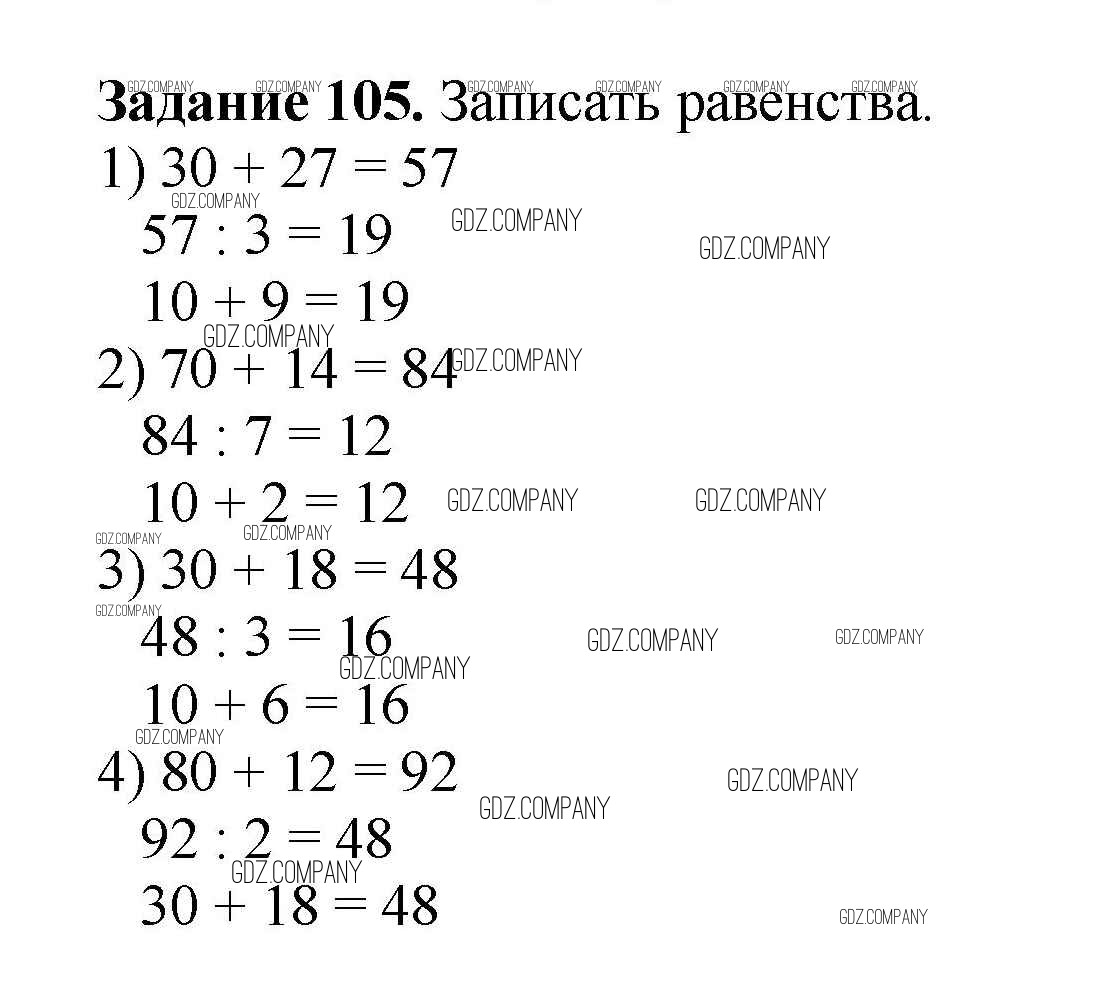 Задание 105. Записать равенства.

1) $30 + 27 = 57$
$57 : 3 = 19$
$10 + 9 = 19$

2) $70 + 14 = 84$
$84 : 7 = 12$
$10 + 2 = 12$

3) $30 + 18 = 48$
$48 : 3 = 16$
$10 + 6 = 16$

4) $80 + 12 = 92$
$92 : 2 = 48$
$30 + 18 = 48$

GDZ.COMPANY